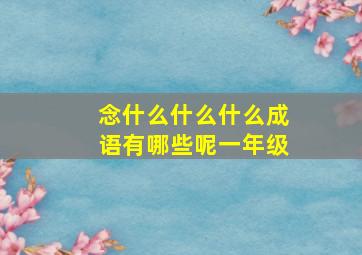 念什么什么什么成语有哪些呢一年级